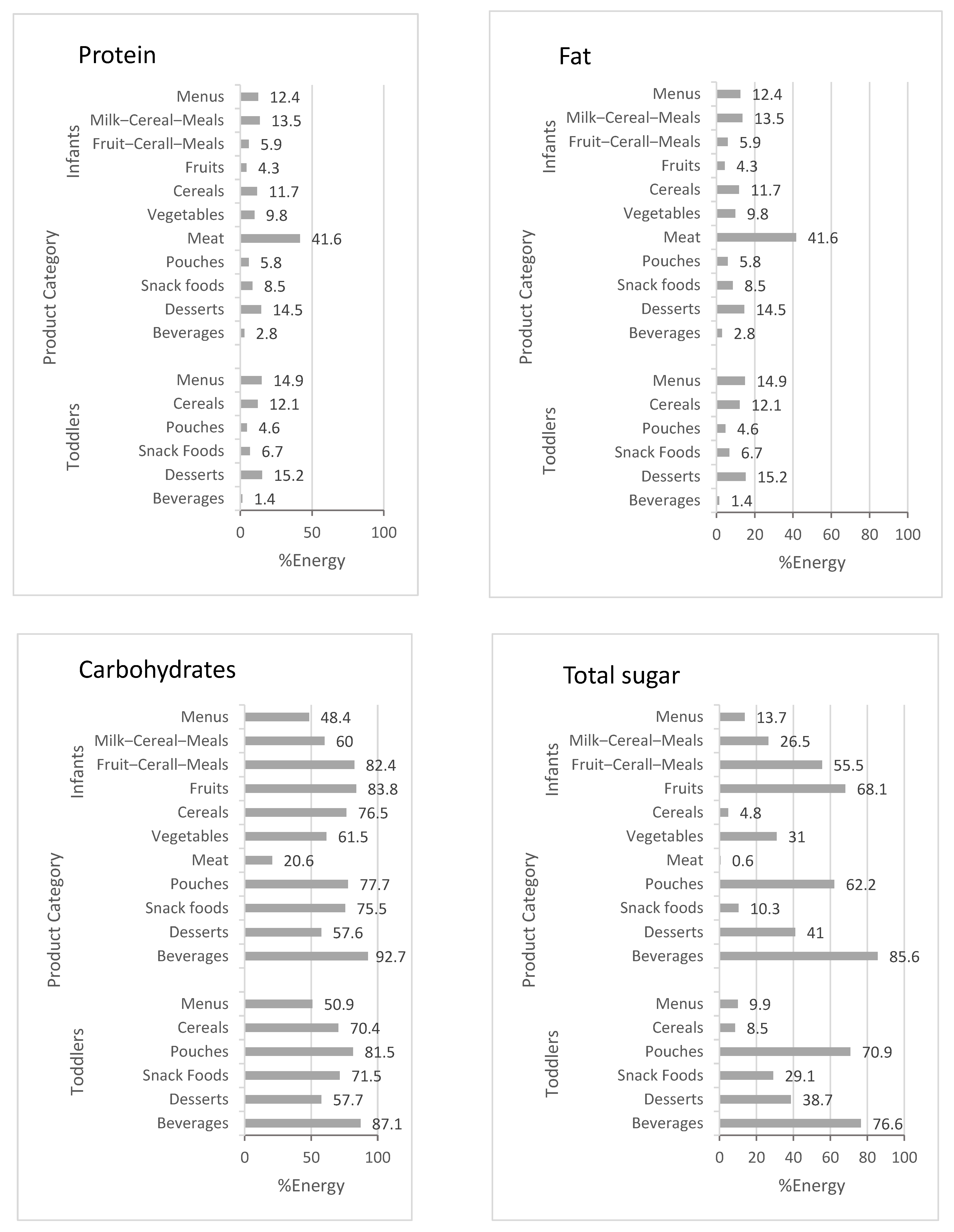 Protein

Product Category

Infants

Menus 12.4
Milk–Cereal–Meals 13.5
Fruit–Cerall–Meals 5.9
Fruits 4.3
Cereals 11.7
Vegetables 9.8
Meat 41.6
Pouches 5.8
Snack foods 8.5
Desserts 14.5
Beverages 2.8

Toddlers

Menus 14.9
Cereals 12.1
Pouches 4.6
Snack Foods 6.7
Desserts 15.2
Beverages 1.4

0 50 100

%Energy

Fat

Product Category

Infants

Menus 12.4
Milk–Cereal–Meals 13.5
Fruit–Cerall–Meals 5.9
Fruits 4.3
Cereals 11.7
Vegetables 9.8
Meat 41.6
Pouches 5.8
Snack foods 8.5
Desserts 14.5
Beverages 2.8

Toddlers

Menus 14.9
Cereals 12.1
Pouches 4.6
Snack Foods 6.7
Desserts 15.2
Beverages 1.4

0 20 40 60 80 100

%Energy

Carbohydrates

Product Category

Infants

Menus 48.4
Milk–Cereal–Meals 60
Fruit–Cerall–Meals 82.4
Fruits 83.8
Cereals 76.5
Vegetables 61.5
Meat 20.6
Pouches 77.7
Snack foods 75.5
Desserts 57.6
Beverages 92.7

Toddlers

Menus 50.9
Cereals 70.4
Pouches 81.5
Snack Foods 71.5
Desserts 57.7
Beverages 87.1

0 50 100

%Energy

Total sugar

Product Category

Infants

Menus 13.7
Milk–Cereal–Meals 26.5
Fruit–Cerall–Meals 55.5
Fruits 68.1
Cereals 4.8
Vegetables 31
Meat 0.6
Pouches 62.2
Snack foods 10.3
Desserts 41
Beverages 85.6

Toddlers

Menus 9.9
Cereals 8.5
Pouches 70.9
Snack Foods 29.1
Desserts 38.7
Beverages 76.6

0 20 40 60 80 100

%Energy